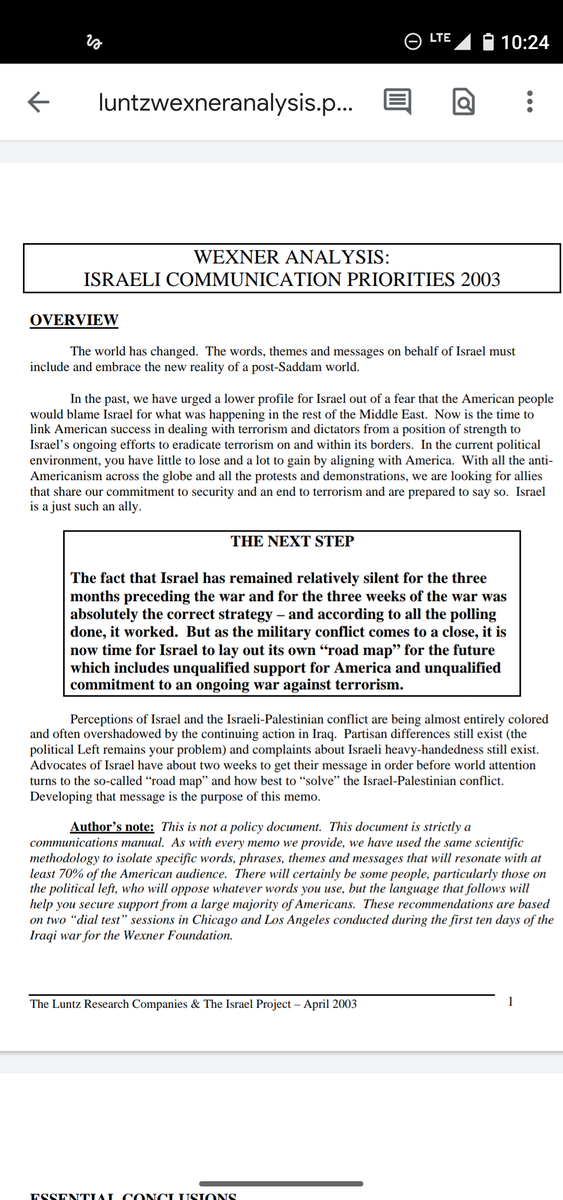 LTE 10:24

luntzwexneranalysis.p...

WEXNER ANALYSIS:
ISRAELI COMMUNICATION PRIORITIES 2003

OVERVIEW

The world has changed. The words, themes and messages on behalf of Israel must include and embrace the new reality of a post-Saddam world.

In the past, we have urged a lower profile for Israel out of a fear that the American people would blame Israel for what was happening in the rest of the Middle East. Now is the time to link American success in dealing with terrorism and dictators from a position of strength to Israel's ongoing efforts to eradicate terrorism on and within its borders. In the current political environment, you have little to lose and a lot to gain by aligning with America. With all the anti-Americanism across the globe and all the protests and demonstrations, we are looking for allies that share our commitment to security and an end to terrorism and are prepared to say so. Israel is a just such an ally.

THE NEXT STEP

The fact that Israel has remained relatively silent for the three months preceding the war and for the three weeks of the war was absolutely the correct strategy – and according to all the polling done, it worked. But as the military conflict comes to a close, it is now time for Israel to lay out its own "road map" for the future which includes unqualified support for America and unqualified commitment to an ongoing war against terrorism.

Perceptions of Israel and the Israeli-Palestinian conflict are being almost entirely colored and often overshadowed by the continuing action in Iraq. Partisan differences still exist (the political Left remains your problem) and complaints about Israeli heavy-handedness still exist. Advocates of Israel have about two weeks to get their message in order before world attention turns to the so-called "road map" and how best to "solve" the Israel-Palestinian conflict. Developing that message is the purpose of this memo.

Author's note: This is not a policy document. This document is strictly a communications manual. As with every memo we provide, we have used the same scientific methodology to isolate specific words, phrases, themes and messages that will resonate with at least 70% of the American audience. There will certainly be some people, particularly those on the political left, who will oppose whatever words you use, but the language that follows will help you secure support from a large majority of Americans. These recommendations are based on two "dial test" sessions in Chicago and Los Angeles conducted during the first ten days of the Iraqi war for the Wexner Foundation.

The Luntz Research Companies & The Israel Project – April 2003 1

ESSENTIAL CONCLUSIONS